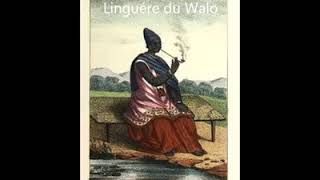 Linguère du Walo